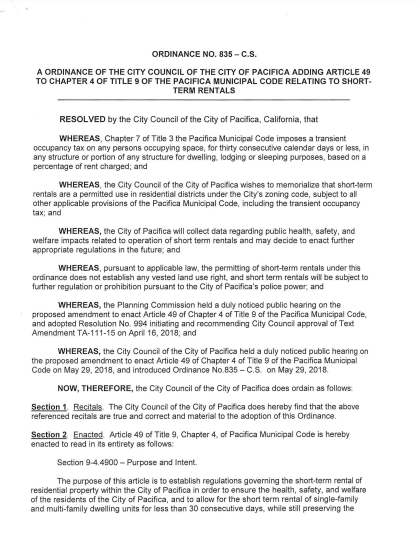 ORDINANCE NO. 835 – C.S.

A ORDINANCE OF THE CITY COUNCIL OF THE CITY OF PACIFICA ADDING ARTICLE 49 TO CHAPTER 4 OF TITLE 9 OF THE PACIFICA MUNICIPAL CODE RELATING TO SHORT-TERM RENTALS

RESOLVED by the City Council of the City of Pacifica, California, that

WHEREAS, Chapter 7 of Title 3 the Pacifica Municipal Code imposes a transient occupancy tax on any persons occupying space, for thirty consecutive calendar days or less, in any structure or portion of any structure for dwelling, lodging or sleeping purposes, based on a percentage of rent charged; and

WHEREAS, the City Council of the City of Pacifica wishes to memorialize that short-term rentals are a permitted use in residential districts under the City's zoning code, subject to all other applicable provisions of the Pacifica Municipal Code, including the transient occupancy tax; and

WHEREAS, the City of Pacifica will collect data regarding public health, safety, and welfare impacts related to operation of short term rentals and may decide to enact further appropriate regulations in the future; and

WHEREAS, pursuant to applicable law, the permitting of short-term rentals under this ordinance does not establish any vested land use right, and short term rentals will be subject to further regulation or prohibition pursuant to the City of Pacifica's police power; and

WHEREAS, the Planning Commission held a duly noticed public hearing on the proposed amendment to enact Article 49 of Chapter 4 of Title 9 of the Pacifica Municipal Code, and adopted Resolution No. 994 initiating and recommending City Council approval of Text Amendment TA-111-15 on April 16, 2018; and

WHEREAS, the City Council of the City of Pacifica held a duly noticed public hearing on the proposed amendment to enact Article 49 of Chapter 4 of Title 9 of the Pacifica Municipal Code on May 29, 2018, and introduced Ordinance No.835 – C.S. on May 29, 2018.

NOW, THEREFORE, the City Council of the City of Pacifica does ordain as follows:

Section 1. Recitals. The City Council of the City of Pacifica does hereby find that the above referenced recitals are true and correct and material to the adoption of this Ordinance.

Section 2. Enacted. Article 49 of Title 9, Chapter 4, of Pacifica Municipal Code is hereby enacted to read in its entirety as follows:

Section 9-4.4900 – Purpose and Intent.

The purpose of this article is to establish regulations governing the short-term rental of residential property within the City of Pacifica in order to ensure the health, safety, and welfare of the residents of the City of Pacifica, and to allow for the short term rental of single-family and multi-family dwelling units for less than 30 consecutive days, while still preserving the